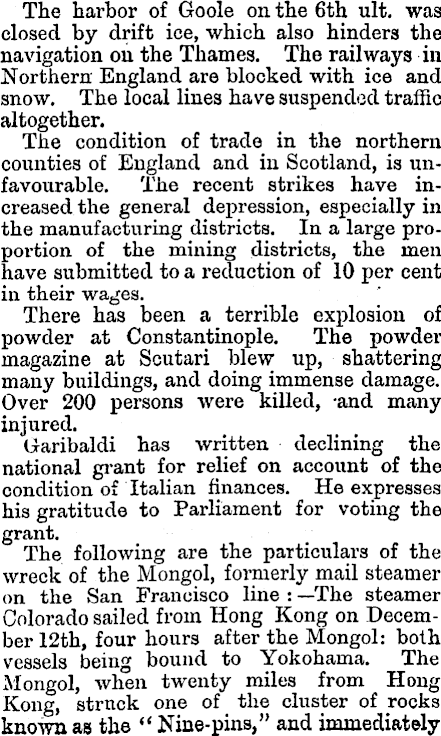 The harbor of Goole on the 6th ult. was closed by drift ice, which also hinders the navigation on the Thames. The railways in Northern England are blocked with ice and snow. The local lines have suspended traffic altogether.

The condition of trade in the northern counties of England and in Scotland, is unfavourable. The recent strikes have increased the general depression, especially in the manufacturing districts. In a large proportion of the mining districts, the men have submitted to a reduction of 10 per cent in their wages.

There has been a terrible explosion of powder at Constantinople. The powder magazine at Scutari blew up, shattering many buildings, and doing immense damage. Over 200 persons were killed, and many injured.

Garibaldi has written declining the national grant for relief on account of the condition of Italian finances. He expresses his gratitude to Parliament for voting the grant.

The following are the particulars of the wreck of the Mongol, formerly mail steamer on the San Francisco line:—The steamer Colorado sailed from Hong Kong on December 12th, four hours after the Mongol: both vessels being bound to Yokohama. The Mongol, when twenty miles from Hong Kong, struck one of the cluster of rocks known as the "Nine-pins," and immediately